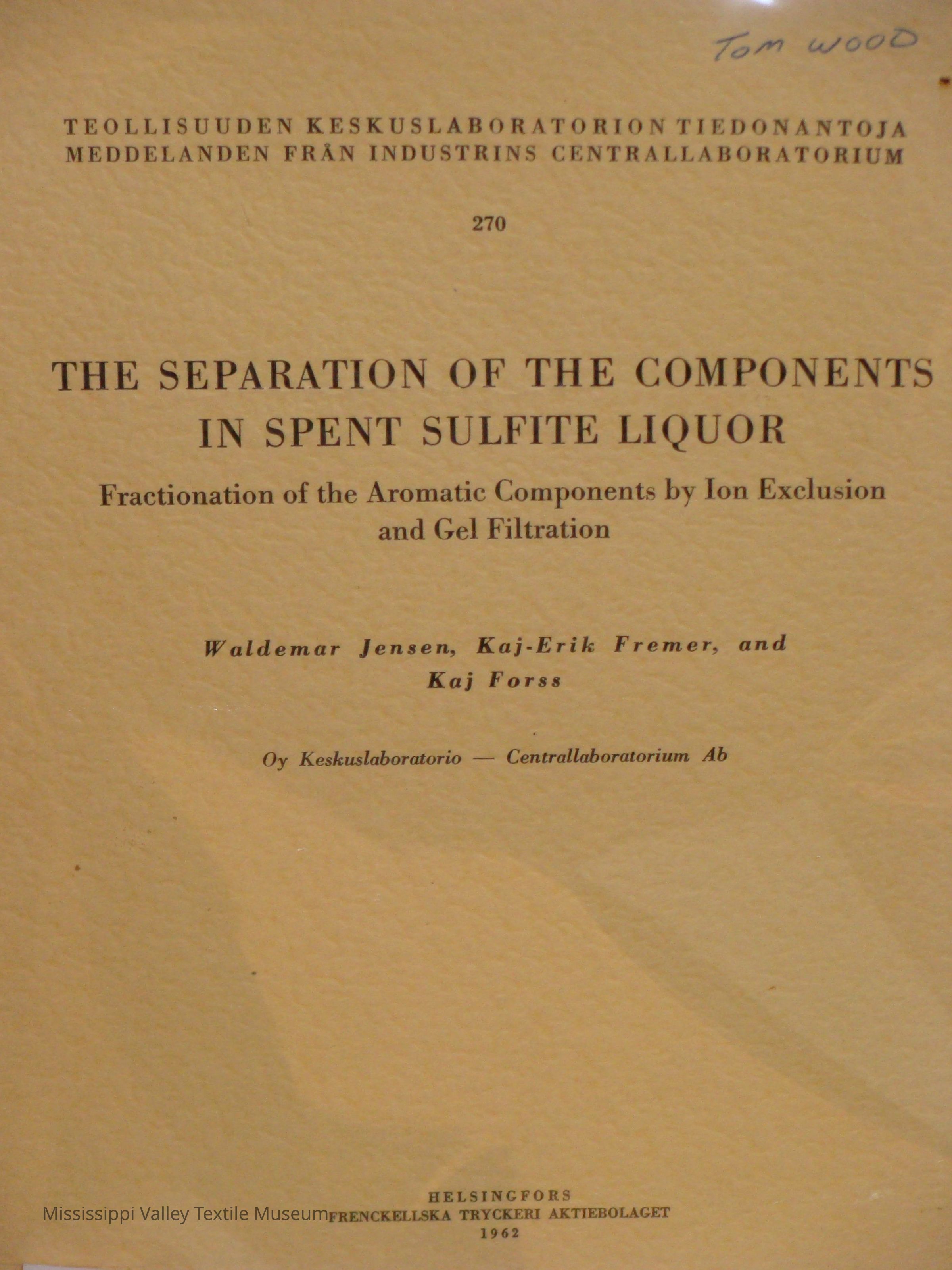 Tom WOOD

TEOLLISUUDEN KESKUSLABORATORION TIEDONANTOJA
MEDDELANDEN FRÅN INDUSTRINS CENTRALLABORATORIUM

270

THE SEPARATION OF THE COMPONENTS IN SPENT SULFITE LIQUOR

Fractionation of the Aromatic Components by Ion Exclusion and Gel Filtration

Waldemar Jensen, Kaj-Erik Fremer, and Kaj Forss

Oy Keskuslaboratorio — Centrallaboratorium Ab

HELSINGFORS
FRENCKELLSKA TRYCKERI AKTIEBOLAGET
1962

Mississippi Valley Textile Museum